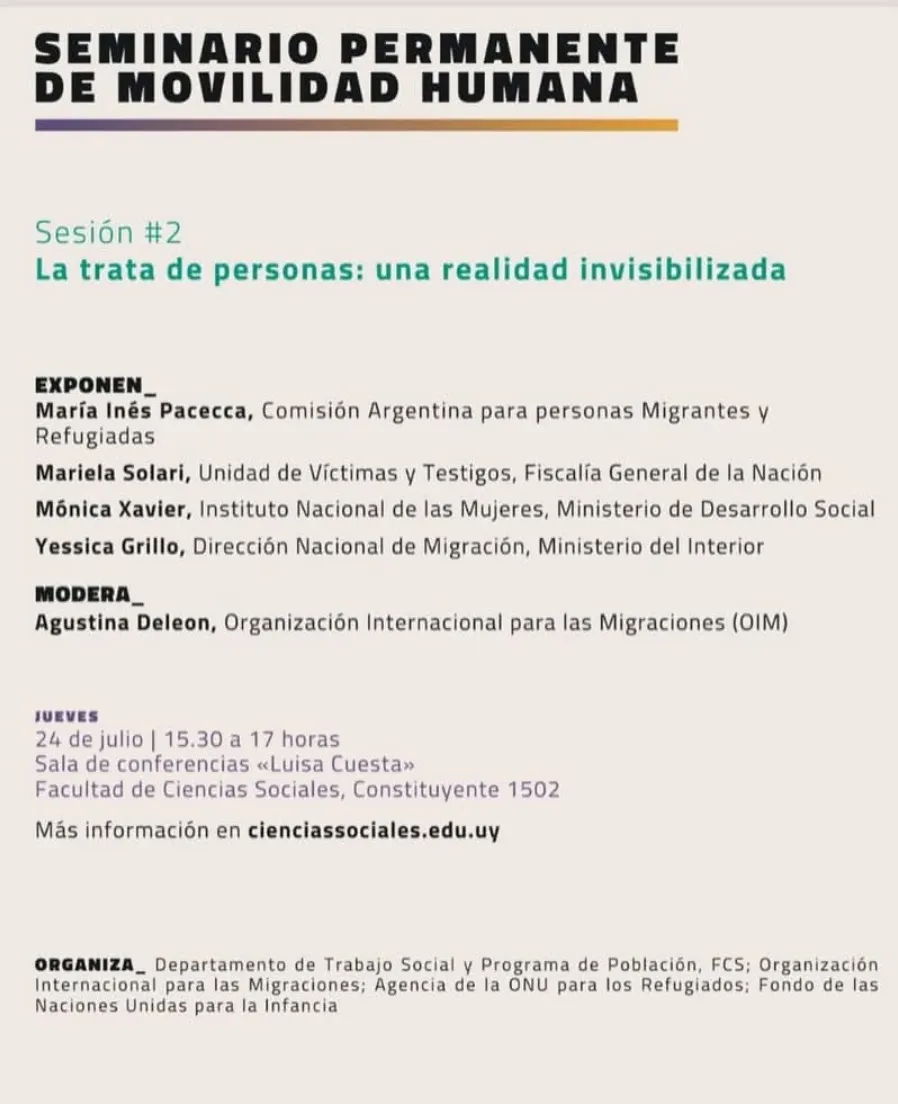 SEMINARIO PERMANENTE DE MOVILIDAD HUMANA

Sesión #2
La trata de personas: una realidad invisibilizada

EXPONEN_
María Inés Pacecca, Comisión Argentina para personas Migrantes y Refugiadas

Mariela Solari, Unidad de Víctimas y Testigos, Fiscalía General de la Nación

Mónica Xavier, Instituto Nacional de las Mujeres, Ministerio de Desarrollo Social

Yessica Grillo, Dirección Nacional de Migración, Ministerio del Interior

MODERA_
Agustina Deleon, Organización Internacional para las Migraciones (OIM)

JUEVES
24 de julio | 15.30 a 17 horas
Sala de conferencias «Luisa Cuesta»
Facultad de Ciencias Sociales, Constituyente 1502

Más información en cienciassociales.edu.uy

ORGANIZA_ Departamento de Trabajo Social y Programa de Población, FCS; Organización Internacional para las Migraciones; Agencia de la ONU para los Refugiados; Fondo de las Naciones Unidas para la Infancia